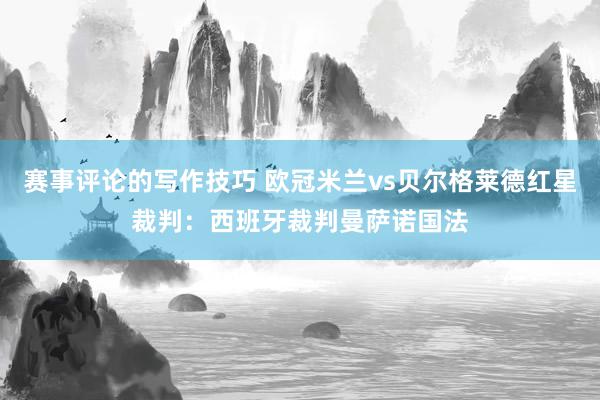 赛事评论的写作技巧 欧冠米兰vs贝尔格莱德红星裁判：西班牙裁判曼萨诺国法